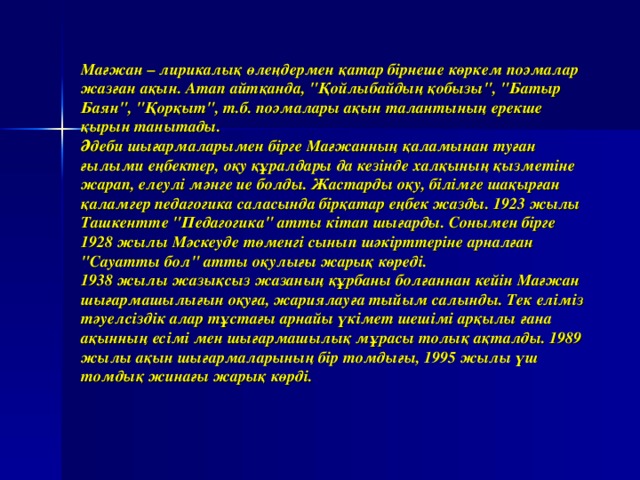 Мағжан – лирикалық өлеңдермен қатар бірнеше көркем поэмалар жазған ақын. Атап айтқанда, "Қойлыбайдың қобызы", "Батыр Баян", "Қорқыт", т.б. поэмалары ақын талантының ерекше қырын танытады.
Әдеби шығармаларымен бірге Мағжанның қаламынан туған ғылыми еңбектер, оқу құралдары да кезінде халқының қызметіне жарап, елеулі мәнге ие болды. Жастарды оқу, білімге шақырған қаламгер педагогика саласында бірқатар еңбек жазды. 1923 жылы Ташкентте "Педагогика" атты кітап шығарды. Сонымен бірге 1928 жылы Мәскеуде төменгі сынып шәкірттеріне арналған "Сауатты бол" атты оқулығы жарық көреді.
1938 жылы жазықсыз жазаның құрбаны болғаннан кейін Мағжан шығармашылығын оқуға, жариялауға тыйым салынды. Тек еліміз тәуелсіздік алар тұстағы арнайы үкімет шешімі арқылы ғана ақынның есімі мен шығармашылық мұрасы толық ақталды. 1989 жылы ақын шығармаларының бір томдығы, 1995 жылы үш томдық жинағы жарық көрді.